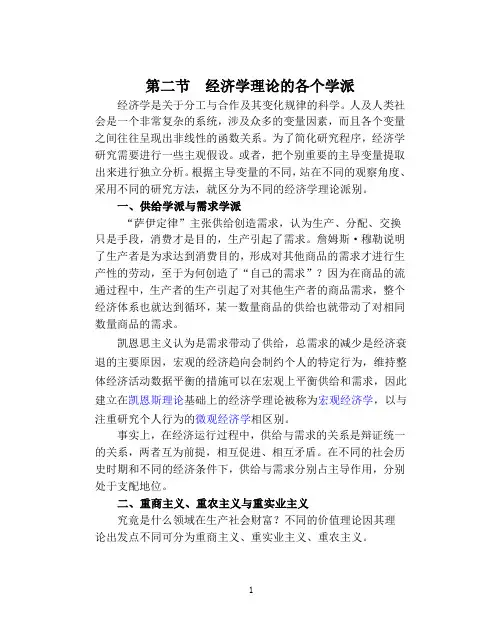 第二节　经济学理论的各个学派

经济学是关于分工与合作及其变化规律的科学。人及人类社会是一个非常复杂的系统，涉及众多的变量因素，而且各个变量之间往往呈现出非线性的函数关系。为了简化研究程序，经济学研究需要进行一些主观假设。或者，把个别重要的主导变量提取出来进行独立分析。根据主导变量的不同，站在不同的观察角度、采用不同的研究方法，就区分为不同的经济学理论派别。

一、供给学派与需求学派

“萨伊定律”主张供给创造需求，认为生产、分配、交换只是手段，消费才是目的，生产引起了需求。詹姆斯·穆勒说明了生产者是为求达到消费目的，形成对其他商品的需求才进行生产性的劳动，至于为何创造了“自己的需求”？因为在商品的流通过程中，生产者的生产引起了对其他生产者的商品需求，整个经济体系也就达到循环，某一数量商品的供给也就带动了对相同数量商品的需求。

凯恩思主义认为是需求带动了供给，总需求的减少是经济衰退的主要原因，宏观的经济趋向会制约个人的特定行为，维持整体经济活动数据平衡的措施可以在宏观上平衡供给和需求，因此建立在凯恩斯理论基础上的经济学理论被称为宏观经济学，以与注重研究个人行为的微观经济学相区别。

事实上，在经济运行过程中，供给与需求的关系是辩证统一的关系，两者互为前提，相互促进、相互矛盾。在不同的社会历史时期和不同的经济条件下，供给与需求分别占主导作用，分别处于支配地位。

二、重商主义、重农主义与重实业主义

究竟是什么领域在生产社会财富？不同的价值理论因其理论出发点不同可分为重商主义、重实业主义、重农主义。

1